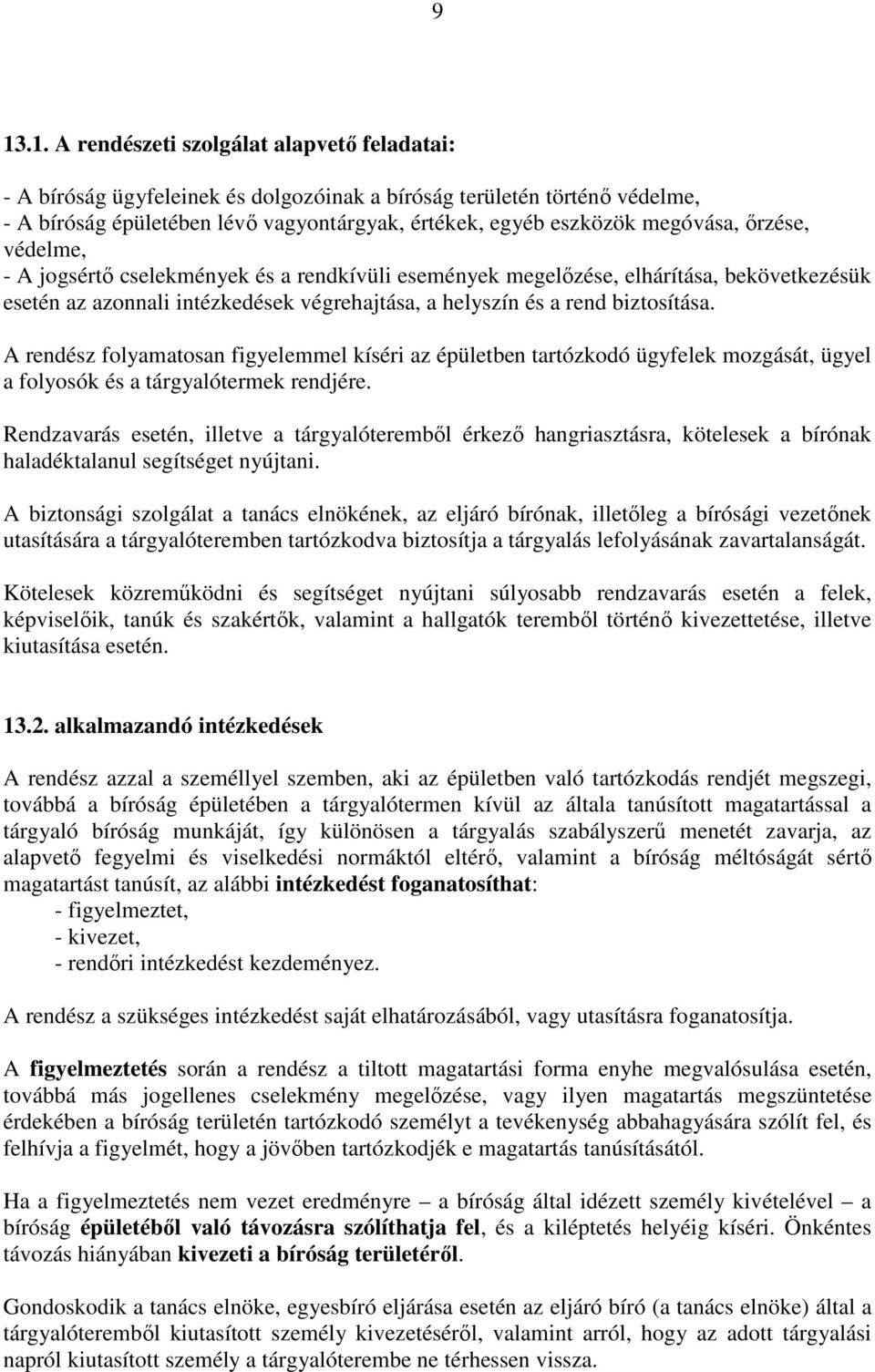 9

13.1. A rendészeti szolgálat alapvető feladatai:

- A bíróság ügyfeleinek és dolgozóinak a bíróság területén történő védelme,
- A bíróság épületében lévő vagyontárgyak, értékek, egyéb eszközök megóvása, őrzése, védelme,
- A jogsértő cselekmények és a rendkívüli események megelőzése, elhárítása, bekövetkezésük esetén az azonnali intézkedések végrehajtása, a helyszín és a rend biztosítása.

A rendész folyamatosan figyelemmel kíséri az épületben tartózkodó ügyfelek mozgását, ügyel a folyosók és a tárgyalótermek rendjére.

Rendzavarás esetén, illetve a tárgyalóteremből érkező hangriasztásra, kötelesek a bírónak haladéktalanul segítséget nyújtani.

A biztonsági szolgálat a tanács elnökének, az eljáró bírónak, illetőleg a bírósági vezetőnek utasítására a tárgyalóteremben tartózkodva biztosítja a tárgyalás lefolyásának zavartalanságát.

Kötelesek közreműködni és segítséget nyújtani súlyosabb rendzavarás esetén a felek, képviselőik, tanúk és szakértők, valamint a hallgatók teremből történő kivezettetése, illetve kiutasítása esetén.

13.2. alkalmazandó intézkedések

A rendész azzal a személlyel szemben, aki az épületben való tartózkodás rendjét megszegi, továbbá a bíróság épületében a tárgyalótermen kívül az általa tanúsított magatartással a tárgyaló bíróság munkáját, így különösen a tárgyalás szabályszerű menetét zavarja, az alapvető fegyelmi és viselkedési normáktól eltérő, valamint a bíróság méltóságát sértő magatartást tanúsít, az alábbi intézkedést foganatosíthat:
- figyelmeztet,
- kivezet,
- rendőri intézkedést kezdeményez.

A rendész a szükséges intézkedést saját elhatározásából, vagy utasításra foganatosítja.

A figyelmeztetés során a rendész a tiltott magatartási forma enyhe megvalósulása esetén, továbbá más jogellenes cselekmény megelőzése, vagy ilyen magatartás megszüntetése érdekében a bíróság területén tartózkodó személyt a tevékenység abbahagyására szólít fel, és felhívja a figyelmét, hogy a jövőben tartózkodjék e magatartás tanúsításától.

Ha a figyelmeztetés nem vezet eredményre – a bíróság által idézett személy kivételével – a bíróság épületéből való távozásra szólíthatja fel, és a kiléptetés helyéig kíséri. Önkéntes távozás hiányában kivezeti a bíróság területéről.

Gondoskodik a tanács elnöke, egyesbíró eljárása esetén az eljáró bíró (a tanács elnöke) által a tárgyalóteremből kiutasított személy kivezetéséről, valamint arról, hogy az adott tárgyalási napról kiutasított személy a tárgyalóterembe ne térhessen vissza.